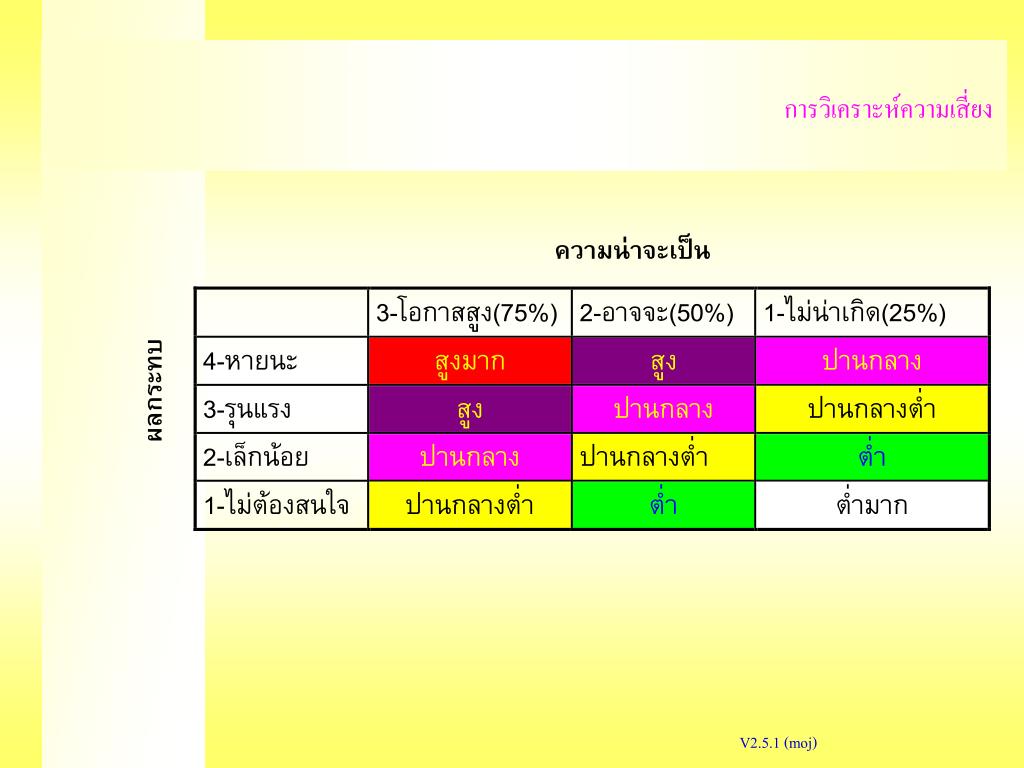 การวิเคราะห์ความเสี่ยง

ความน่าจะเป็น

ผลกระทบ

|  | 3-โอกาสสูง(75%) | 2-อาจจะ(50%) | 1-ไม่น่าเกิด(25%) |
|---|---|---|---|
| 4-หายนะ | สูงมาก | สูง | ปานกลาง |
| 3-รุนแรง | สูง | ปานกลาง | ปานกลางต่ำ |
| 2-เล็กน้อย | ปานกลาง | ปานกลางต่ำ | ต่ำ |
| 1-ไม่ต้องสนใจ | ปานกลางต่ำ | ต่ำ | ต่ำมาก |

V2.5.1 (moj)